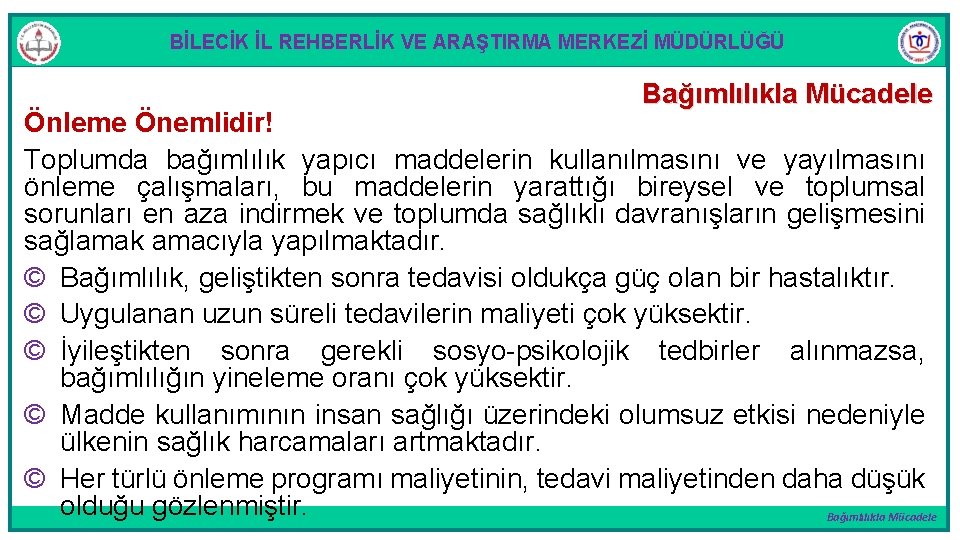 BİLECİK İL REHBERLİK VE ARAŞTIRMA MERKEZİ MÜDÜRLÜĞÜ

Bağımlılıkla Mücadele

Önleme Önemlidir!

Toplumda bağımlılık yapıcı maddelerin kullanılmasını ve yayılmasını önleme çalışmaları, bu maddelerin yarattığı bireysel ve toplumsal sorunları en aza indirmek ve toplumda sağlıklı davranışların gelişmesini sağlamak amacıyla yapılmaktadır.

© Bağımlılık, geliştikten sonra tedavisi oldukça güç olan bir hastalıktır.

© Uygulanan uzun süreli tedavilerin maliyeti çok yüksektir.

© İyileştikten sonra gerekli sosyo-psikolojik tedbirler alınmazsa, bağımlılığın yineleme oranı çok yüksektir.

© Madde kullanımının insan sağlığı üzerindeki olumsuz etkisi nedeniyle ülkenin sağlık harcamaları artmaktadır.

© Her türlü önleme programı maliyetinin, tedavi maliyetinden daha düşük olduğu gözlenmiştir.

Bağımlılıkla Mücadele